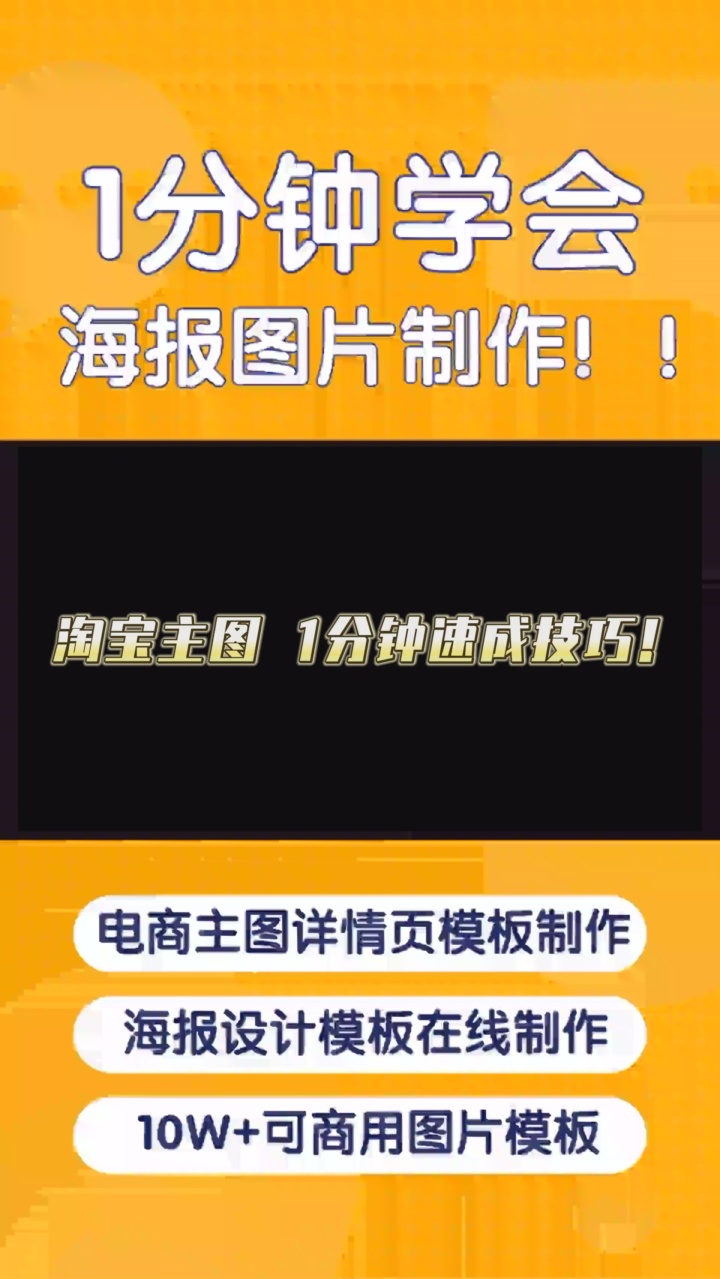 1分钟学会
海报图片制作！！

淘宝主图 1分钟速成技巧！

电商主图详情页模板制作

海报设计模板在线制作

10W+可商用图片模板